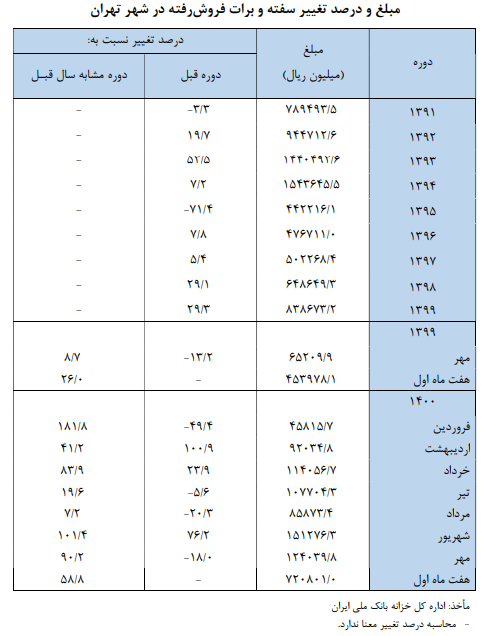 مبلغ و درصد تغییر سفته و برات فروش‌رفته در شهر تهران

| دوره | مبلغ (میلیون ریال) | درصد تغییر نسبت به: دوره قبل | درصد تغییر نسبت به: دوره مشابه سال قبل |
|---|---|---|---|
| ۱۳۹۱ | ۷۸۹۴۹۳/۵ | -۳/۳ | - |
| ۱۳۹۲ | ۹۴۴۷۱۲/۶ | ۱۹/۷ | - |
| ۱۳۹۳ | ۱۴۴۰۴۹۲/۶ | ۵۲/۵ | - |
| ۱۳۹۴ | ۱۵۴۳۶۴۵/۵ | ۷/۲ | - |
| ۱۳۹۵ | ۴۴۲۲۱۶/۱ | -۷۱/۴ | - |
| ۱۳۹۶ | ۴۷۶۷۱۱/۰ | ۷/۸ | - |
| ۱۳۹۷ | ۵۰۲۲۶۸/۴ | ۵/۴ | - |
| ۱۳۹۸ | ۶۴۸۶۴۹/۳ | ۲۹/۱ | - |
| ۱۳۹۹ | ۸۳۸۶۷۳/۲ | ۲۹/۳ | - |
| ۱۳۹۹ | | | |
| مهر | ۶۵۲۰۹/۹ | -۱۳/۲ | ۸/۷ |
| هفت ماه اول | ۴۵۳۹۷۸/۱ | - | ۲۶/۰ |
| ۱۴۰۰ | | | |
| فروردین | ۴۵۸۱۵/۷ | -۴۹/۴ | ۱۸۱/۸ |
| اردیبهشت | ۹۲۰۳۴/۸ | ۱۰۰/۹ | ۴۱/۲ |
| خرداد | ۱۱۴۰۵۶/۷ | ۲۳/۹ | ۸۳/۹ |
| تیر | ۱۰۷۷۰۴/۳ | -۵/۶ | ۱۹/۶ |
| مرداد | ۸۵۸۷۳/۴ | -۲۰/۳ | ۷/۲ |
| شهریور | ۱۵۱۲۷۶/۳ | ۷۶/۲ | ۱۰۱/۴ |
| مهر | ۱۲۴۰۳۹/۸ | -۱۸/۰ | ۹۰/۲ |
| هفت ماه اول | ۷۲۰۸۰۱/۰ | - | ۵۸/۸ |

مأخذ: اداره کل خزانه بانک ملی ایران
- محاسبه درصد تغییر معنا ندارد.